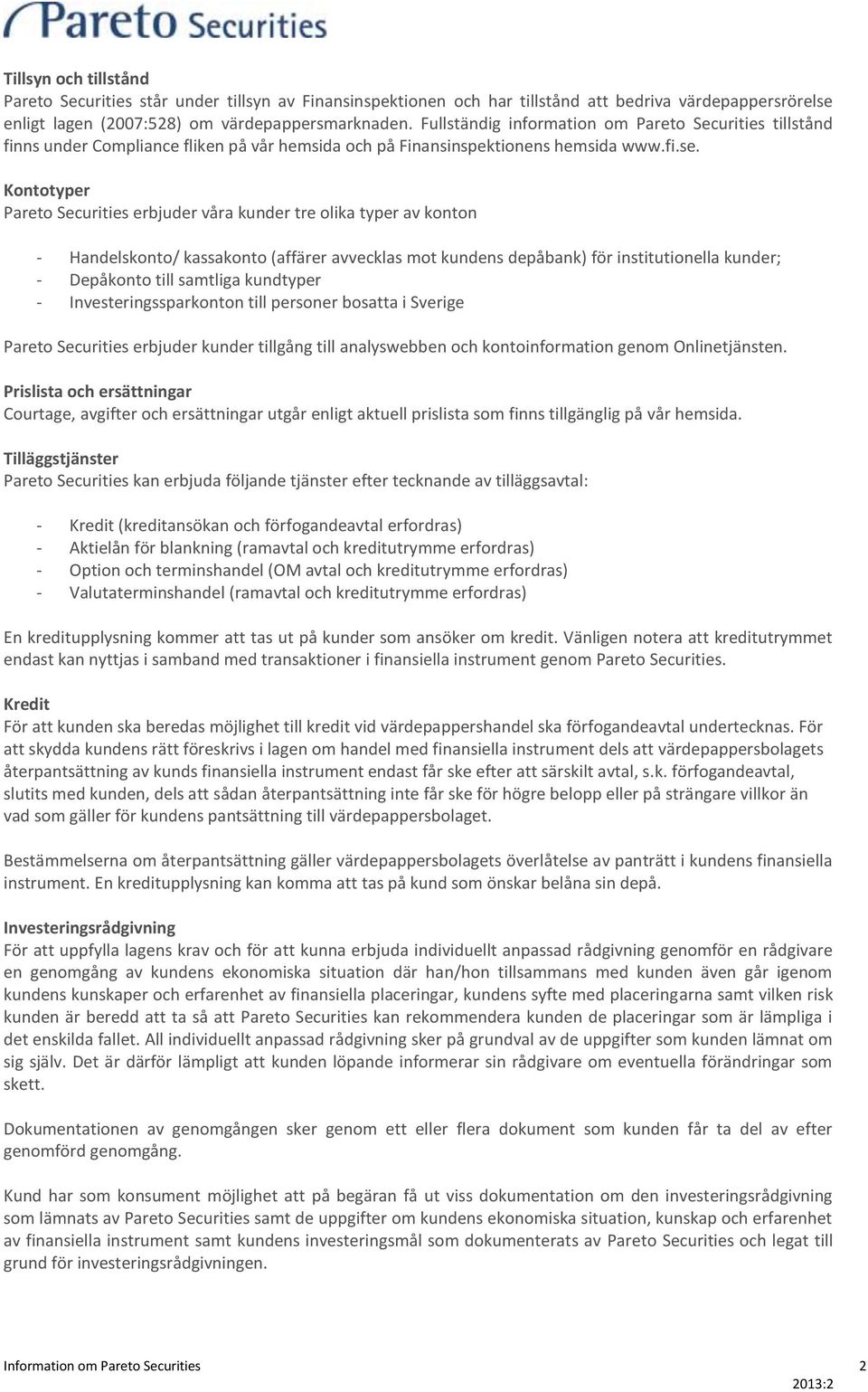 Pareto Securities

Tillsyn och tillstånd
Pareto Securities står under tillsyn av Finansinspektionen och har tillstånd att bedriva värdepappersrörelse enligt lagen (2007:528) om värdepappersmarknaden. Fullständig information om Pareto Securities tillstånd finns under Compliance fliken på vår hemsida och på Finansinspektionens hemsida www.fi.se.

Kontotyper
Pareto Securities erbjuder våra kunder tre olika typer av konton

- Handelskonto/ kassakonto (affärer avvecklas mot kundens depåbank) för institutionella kunder;
- Depåkonto till samtliga kundtyper
- Investeringssparkonton till personer bosatta i Sverige

Pareto Securities erbjuder kunder tillgång till analyswebben och kontoinformation genom Onlinetjänsten.

Prislista och ersättningar
Courtage, avgifter och ersättningar utgår enligt aktuell prislista som finns tillgänglig på vår hemsida.

Tilläggstjänster
Pareto Securities kan erbjuda följande tjänster efter tecknande av tilläggsavtal:

- Kredit (kreditansökan och förfogandeavtal erfordras)
- Aktielån för blankning (ramavtal och kreditutrymme erfordras)
- Option och terminshandel (OM avtal och kreditutrymme erfordras)
- Valutaterminshandel (ramavtal och kreditutrymme erfordras)

En kreditupplysning kommer att tas ut på kunder som ansöker om kredit. Vänligen notera att kreditutrymmet endast kan nyttjas i samband med transaktioner i finansiella instrument genom Pareto Securities.

Kredit
För att kunden ska beredas möjlighet till kredit vid värdepappershandel ska förfogandeavtal undertecknas. För att skydda kundens rätt föreskrivs i lagen om handel med finansiella instrument dels att värdepappersbolagets återpantsättning av kunds finansiella instrument endast får ske efter att särskilt avtal, s.k. förfogandeavtal, slutits med kunden, dels att sådan återpantsättning inte får ske för högre belopp eller på strängare villkor än vad som gäller för kundens pantsättning till värdepappersbolaget.

Bestämmelserna om återpantsättning gäller värdepappersbolagets överlåtelse av panträtt i kundens finansiella instrument. En kreditupplysning kan komma att tas på kund som önskar belåna sin depå.

Investeringsrådgivning
För att uppfylla lagens krav och för att kunna erbjuda individuellt anpassad rådgivning genomför en rådgivare en genomgång av kundens ekonomiska situation där han/hon tillsammans med kunden även går igenom kundens kunskaper och erfarenhet av finansiella placeringar, kundens syfte med placeringarna samt vilken risk kunden är beredd att ta så att Pareto Securities kan rekommendera kunden de placeringar som är lämpliga i det enskilda fallet. All individuellt anpassad rådgivning sker på grundval av de uppgifter som kunden lämnat om sig själv. Det är därför lämpligt att kunden löpande informerar sin rådgivare om eventuella förändringar som skett.

Dokumentationen av genomgången sker genom ett eller flera dokument som kunden får ta del av efter genomförd genomgång.

Kund har som konsument möjlighet att på begäran få ut viss dokumentation om den investeringsrådgivning som lämnats av Pareto Securities samt de uppgifter om kundens ekonomiska situation, kunskap och erfarenhet av finansiella instrument samt kundens investeringsmål som dokumenterats av Pareto Securities och legat till grund för investeringsrådgivningen.

Information om Pareto Securities 2
2013:2